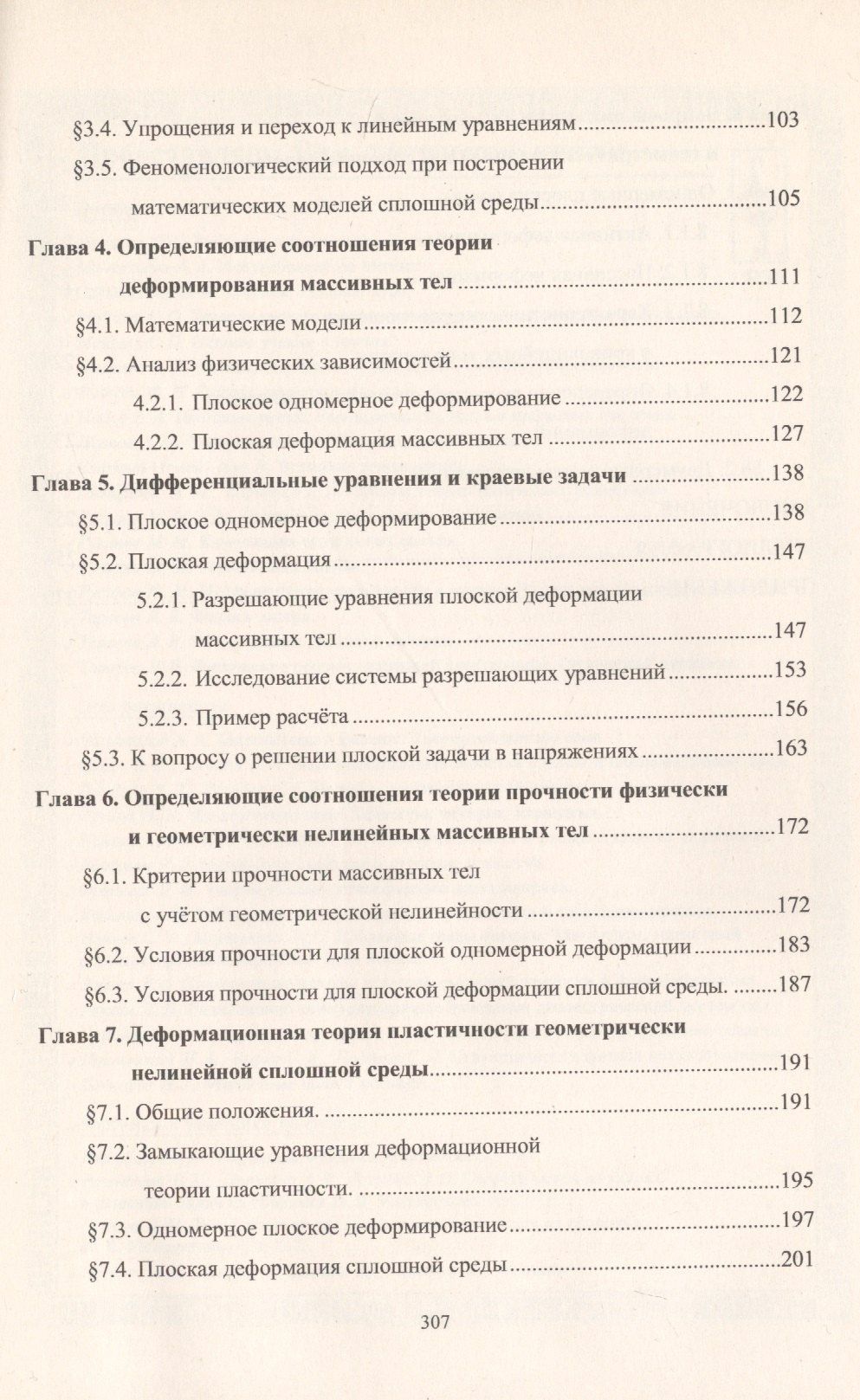 §3.4. Упрощения и переход к линейным уравнениям 103

§3.5. Феноменологический подход при построении математических моделей сплошной среды 105

Глава 4. Определяющие соотношения теории деформирования массивных тел 111

§4.1. Математические модели 112

§4.2. Анализ физических зависимостей 121

4.2.1. Плоское одномерное деформирование 122

4.2.2. Плоская деформация массивных тел 127

Глава 5. Дифференциальные уравнения и краевые задачи 138

§5.1. Плоское одномерное деформирование 138

§5.2. Плоская деформация 147

5.2.1. Разрешающие уравнения плоской деформации массивных тел 147

5.2.2. Исследование системы разрешающих уравнений 153

5.2.3. Пример расчёта 156

§5.3. К вопросу о решении плоской задачи в напряжениях 163

Глава 6. Определяющие соотношения теории прочности физически и геометрически нелинейных массивных тел 172

§6.1. Критерии прочности массивных тел с учётом геометрической нелинейности 172

§6.2. Условия прочности для плоской одномерной деформации 183

§6.3. Условия прочности для плоской деформации сплошной среды. 187

Глава 7. Деформационная теория пластичности геометрически нелинейной сплошной среды 191

§7.1. Общие положения. 191

§7.2. Замыкающие уравнения деформационной теории пластичности. 195

§7.3. Одномерное плоское деформирование 197

§7.4. Плоская деформация сплошной среды 201

307